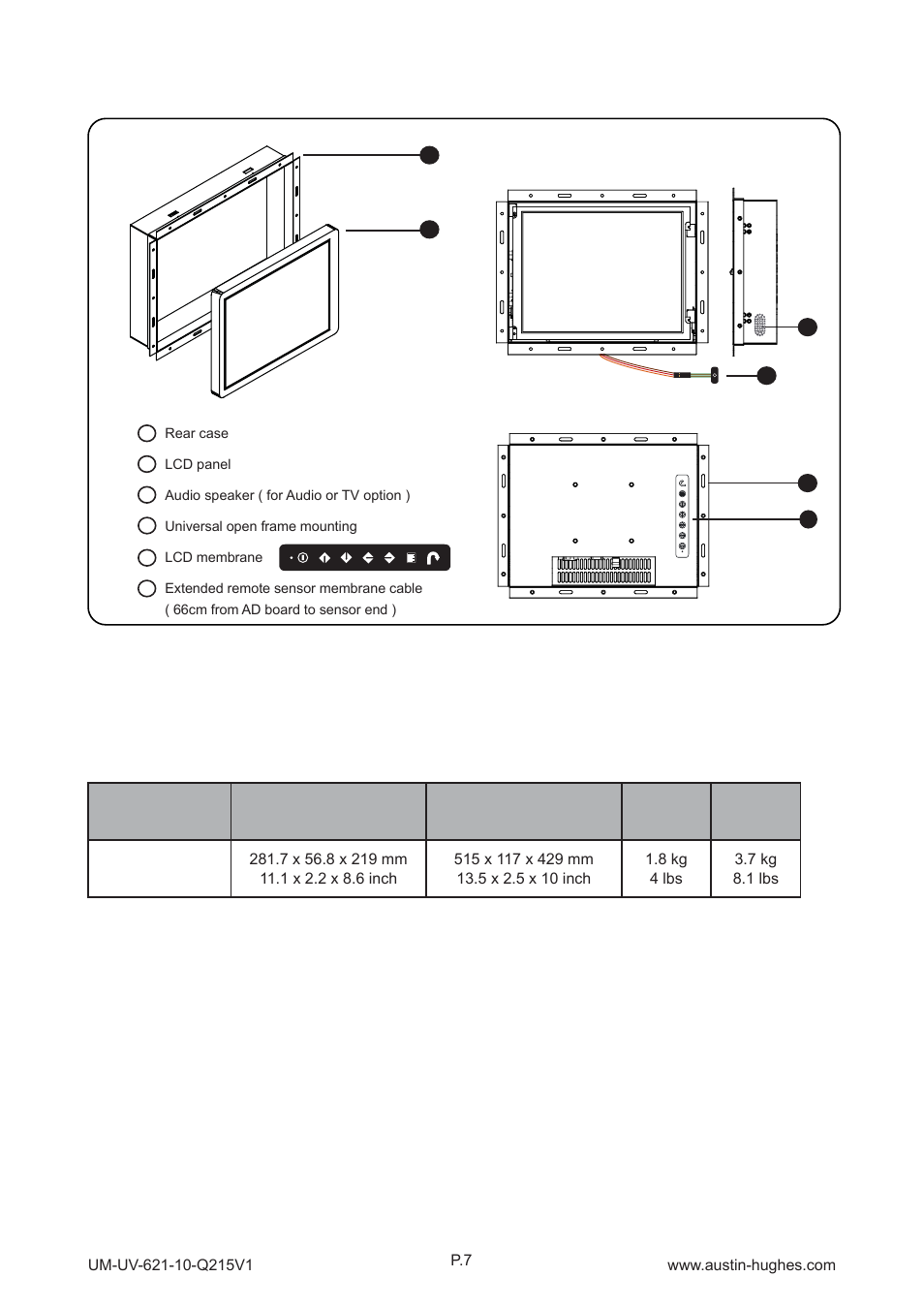 Rear case

LCD panel

Audio speaker ( for Audio or TV option )

Universal open frame mounting

LCD membrane

Extended remote sensor membrane cable ( 66cm from AD board to sensor end )

| | | | | |
|---|---|---|---|---|
| | 281.7 x 56.8 x 219 mm 11.1 x 2.2 x 8.6 inch | 515 x 117 x 429 mm 13.5 x 2.5 x 10 inch | 1.8 kg 4 lbs | 3.7 kg 8.1 lbs |

UM-UV-621-10-Q215V1

P.7

www.austin-hughes.com